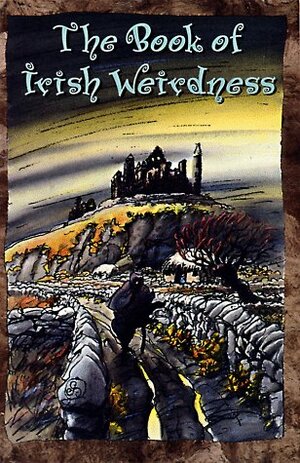 The Book of Irish Weirdness